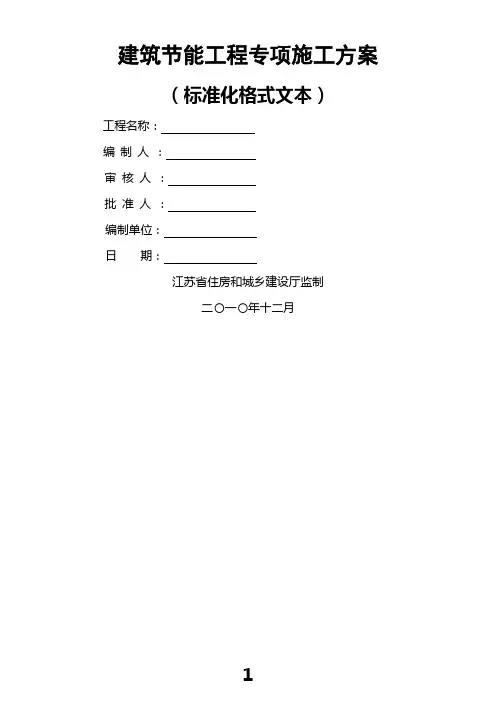 建筑节能工程专项施工方案

（标准化格式文本）

工程名称：

编 制 人 ：

审 核 人 ：

批 准 人 ：

编制单位：

日 期：

江苏省住房和城乡建设厅监制

二〇一〇年十二月

1